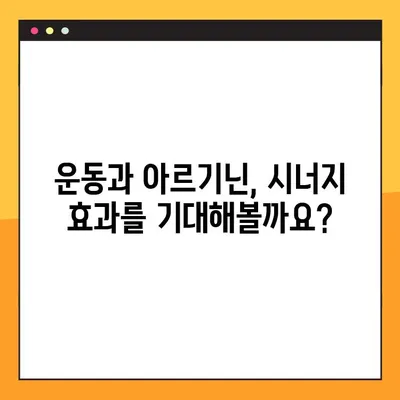 운동과 아르기닌, 시너지 효과를 기대해볼까요?